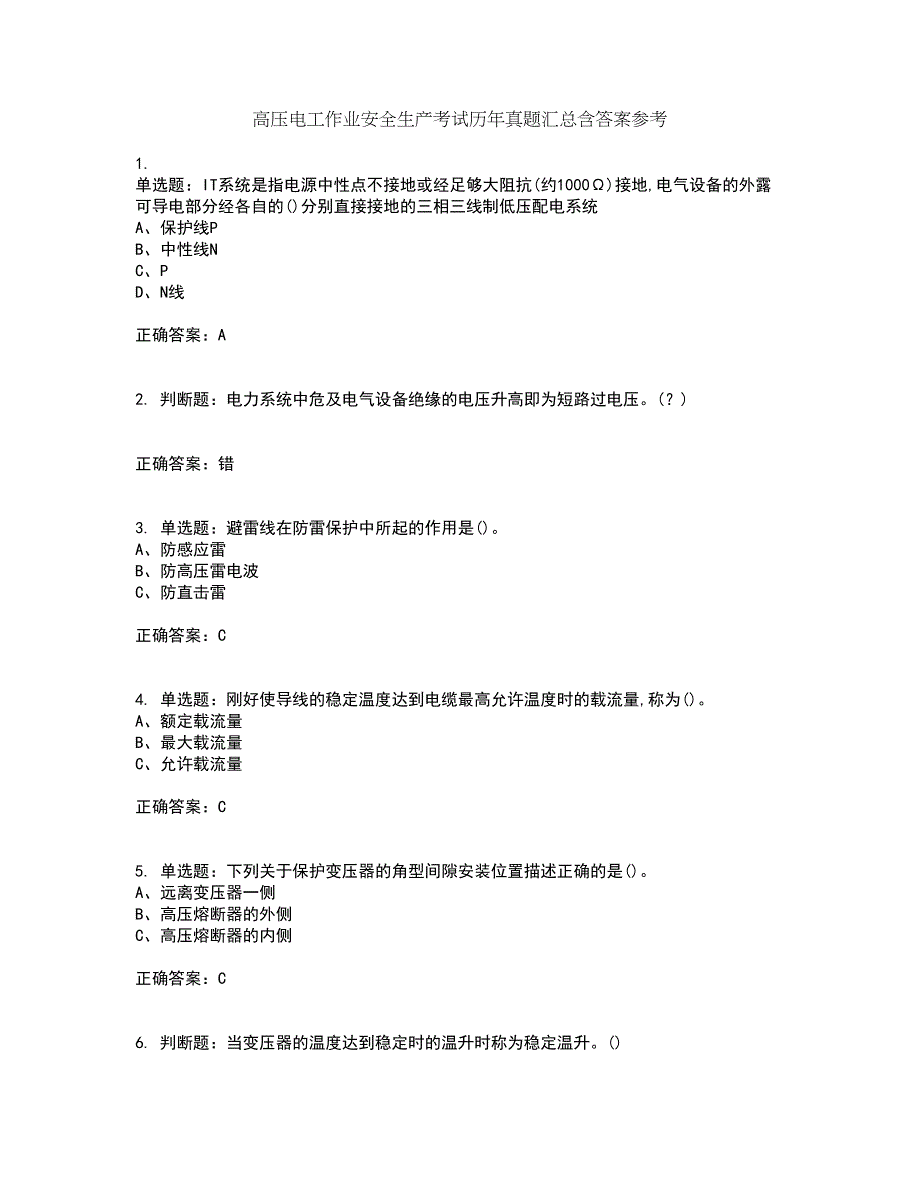 高压电工作业安全生产考试历年真题汇总含答案参考

1.
单选题：IT系统是指电源中性点不接地或经足够大阻抗(约1000Ω)接地,电气设备的外露可导电部分经各自的()分别直接接地的三相三线制低压配电系统
A、保护线P
B、中性线N
C、P
D、N线

正确答案：A

2. 判断题：电力系统中危及电气设备绝缘的电压升高即为短路过电压。(？)

正确答案：错

3. 单选题：避雷线在防雷保护中所起的作用是()。
A、防感应雷
B、防高压雷电波
C、防直击雷

正确答案：C

4. 单选题：刚好使导线的稳定温度达到电缆最高允许温度时的载流量,称为()。
A、额定载流量
B、最大载流量
C、允许载流量

正确答案：C

5. 单选题：下列关于保护变压器的角型间隙安装位置描述正确的是()。
A、远离变压器一侧
B、高压熔断器的外侧
C、高压熔断器的内侧

正确答案：C

6. 判断题：当变压器的温度达到稳定时的温升时称为稳定温升。()